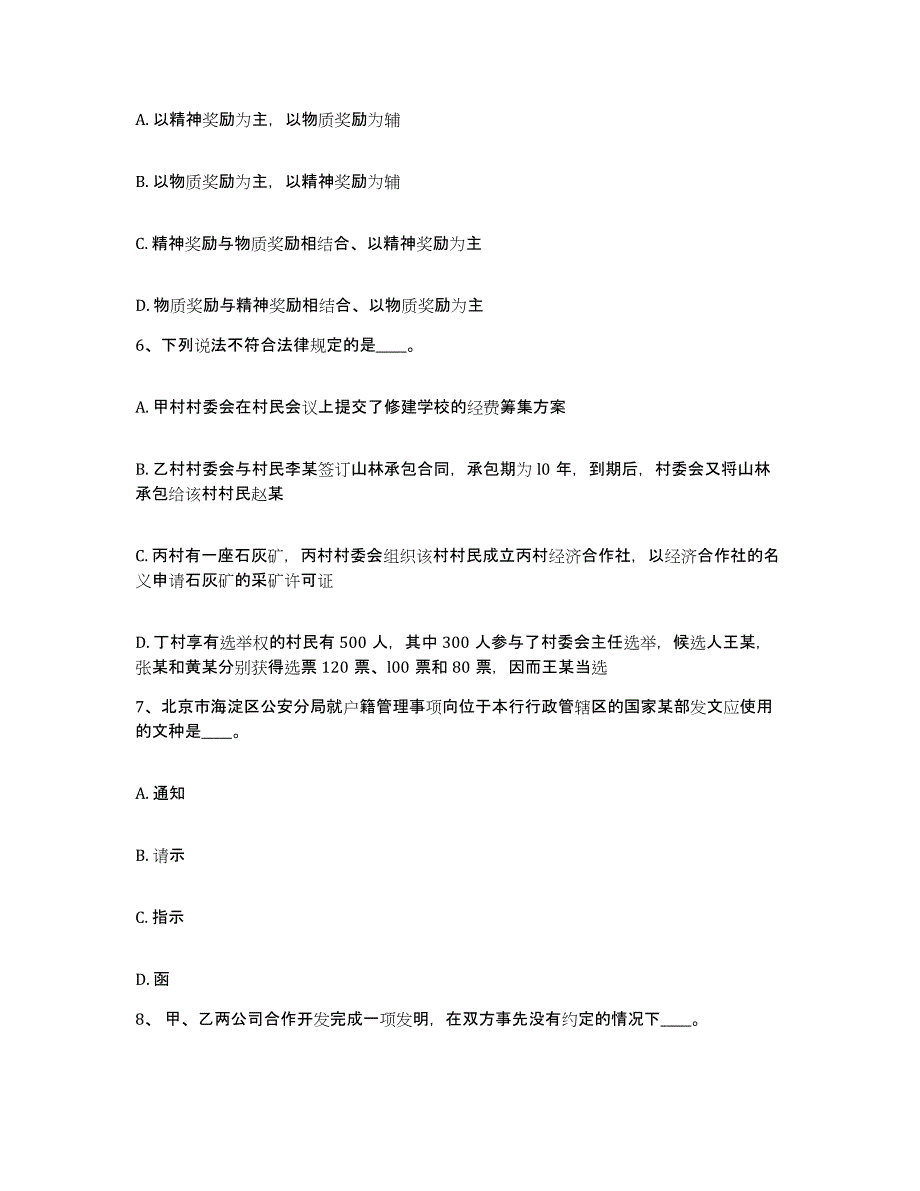 A. 以精神奖励为主，以物质奖励为辅

B. 以物质奖励为主，以精神奖励为辅

C. 精神奖励与物质奖励相结合、以精神奖励为主

D. 物质奖励与精神奖励相结合、以物质奖励为主

6、下列说法不符合法律规定的是____。

A. 甲村村委会在村民会议上提交了修建学校的经费筹集方案

B. 乙村村委会与村民李某签订山林承包合同，承包期为 l0 年，到期后，村委会又将山林承包给该村村民赵某

C. 丙村有一座石灰矿，丙村村委会组织该村村民成立丙村经济合作社，以经济合作社的名义申请石灰矿的采矿许可证

D. 丁村享有选举权的村民有 500 人，其中 300 人参与了村委会主任选举，候选人王某，张某和黄某分别获得选票 120 票、l00 票和 80 票，因而王某当选

7、北京市海淀区公安分局就户籍管理事项向位于本行行政管辖区的国家某部发文应使用的文种是____。

A. 通知

B. 请示

C. 指示

D. 函

8、 甲、乙两公司合作开发完成一项发明，在双方事先没有约定的情况下____。